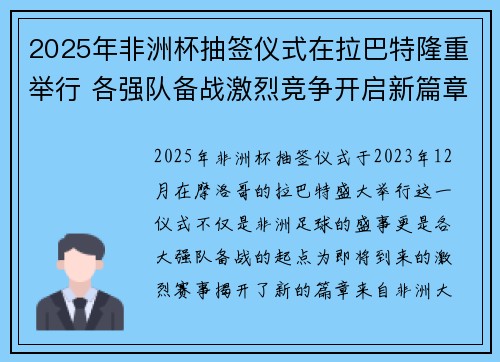 2025年非洲杯抽签仪式在拉巴特隆重举行 各强队备战激烈竞争开启新篇章

2025年非洲杯抽签仪式于2023年12月在摩洛哥的拉巴特盛大举行这一仪式不仅是非洲足球的盛事更是各大强队备战的起点为即将到来的激烈赛事揭开了新的篇章来自非洲大